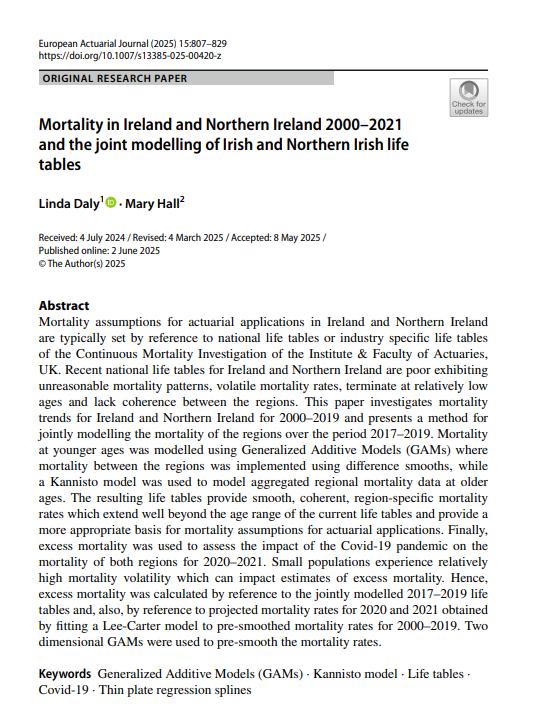 European Actuarial Journal (2025) 15:807–829
https://doi.org/10.1007/s13385-025-00420-z

ORIGINAL RESEARCH PAPER

Check for updates

Mortality in Ireland and Northern Ireland 2000–2021 and the joint modelling of Irish and Northern Irish life tables

Linda Daly$^1$ · Mary Hall$^2$

Received: 4 July 2024 / Revised: 4 March 2025 / Accepted: 8 May 2025 / Published online: 2 June 2025
© The Author(s) 2025

Abstract
Mortality assumptions for actuarial applications in Ireland and Northern Ireland are typically set by reference to national life tables or industry specific life tables of the Continuous Mortality Investigation of the Institute & Faculty of Actuaries, UK. Recent national life tables for Ireland and Northern Ireland are poor exhibiting unreasonable mortality patterns, volatile mortality rates, terminate at relatively low ages and lack coherence between the regions. This paper investigates mortality trends for Ireland and Northern Ireland for 2000–2019 and presents a method for jointly modelling the mortality of the regions over the period 2017–2019. Mortality at younger ages was modelled using Generalized Additive Models (GAMs) where mortality between the regions was implemented using difference smooths, while a Kannisto model was used to model aggregated regional mortality data at older ages. The resulting life tables provide smooth, coherent, region-specific mortality rates which extend well beyond the age range of the current life tables and provide a more appropriate basis for mortality assumptions for actuarial applications. Finally, excess mortality was used to assess the impact of the Covid-19 pandemic on the mortality of both regions for 2020–2021. Small populations experience relatively high mortality volatility which can impact estimates of excess mortality. Hence, excess mortality was calculated by reference to the jointly modelled 2017–2019 life tables and, also, by reference to projected mortality rates for 2020 and 2021 obtained by fitting a Lee-Carter model to pre-smoothed mortality rates for 2000–2019. Two dimensional GAMs were used to pre-smooth the mortality rates.

Keywords Generalized Additive Models (GAMs) · Kannisto model · Life tables · Covid-19 · Thin plate regression splines